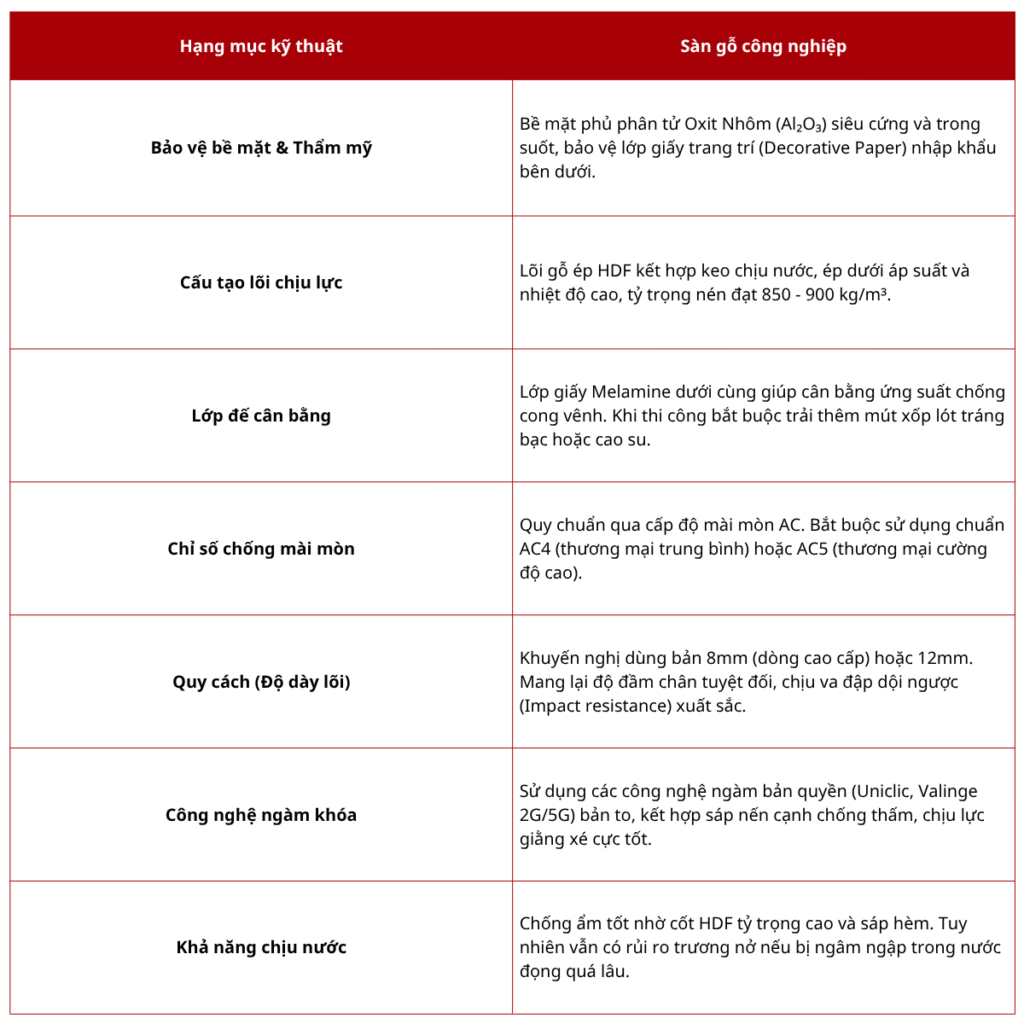 | Hạng mục kỹ thuật | Sàn gỗ công nghiệp |
|---|---|
| Bảo vệ bề mặt & Thẩm mỹ | Bề mặt phủ phân tử Oxit Nhôm ($Al_2O_3$) siêu cứng và trong suốt, bảo vệ lớp giấy trang trí (Decorative Paper) nhập khẩu bên dưới. |
| Cấu tạo lõi chịu lực | Lõi gỗ ép HDF kết hợp keo chịu nước, ép dưới áp suất và nhiệt độ cao, tỷ trọng nén đạt 850 - 900 kg/m³. |
| Lớp đế cân bằng | Lớp giấy Melamine dưới cùng giúp cân bằng ứng suất chống cong vênh. Khi thi công bắt buộc trải thêm mút xốp lót tráng bạc hoặc cao su. |
| Chỉ số chống mài mòn | Quy chuẩn qua cấp độ mài mòn AC. Bắt buộc sử dụng chuẩn AC4 (thương mại trung bình) hoặc AC5 (thương mại cường độ cao). |
| Quy cách (Độ dày lõi) | Khuyến nghị dùng bản 8mm (dòng cao cấp) hoặc 12mm. Mang lại độ đầm chân tuyệt đối, chịu va đập dội ngược (Impact resistance) xuất sắc. |
| Công nghệ ngàm khóa | Sử dụng các công nghệ ngàm bản quyền (Uniclic, Valinge 2G/5G) bản to, kết hợp sáp nến cạnh chống thấm, chịu lực giằng xé cực tốt. |
| Khả năng chịu nước | Chống ẩm tốt nhờ cốt HDF tỷ trọng cao và sáp hèm. Tuy nhiên vẫn có rủi ro trương nở nếu bị ngâm ngập trong nước đọng quá lâu. |